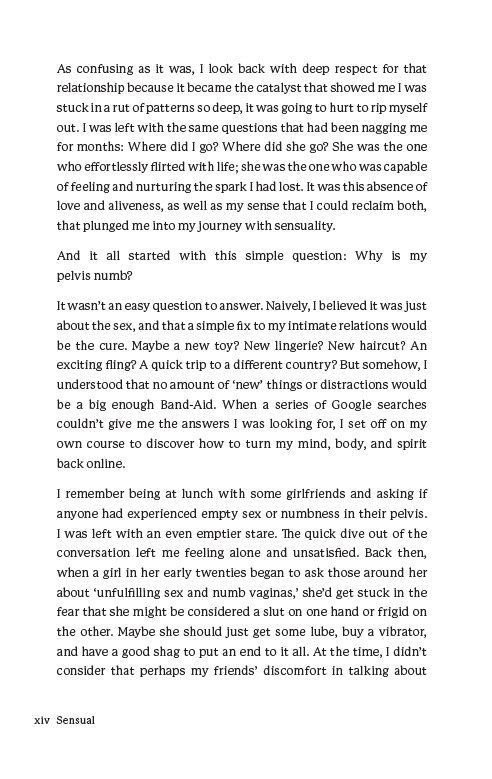 As confusing as it was, I look back with deep respect for that relationship because it became the catalyst that showed me I was stuck in a rut of patterns so deep, it was going to hurt to rip myself out. I was left with the same questions that had been nagging me for months: Where did I go? Where did she go? She was the one who effortlessly flirted with life; she was the one who was capable of feeling and nurturing the spark I had lost. It was this absence of love and aliveness, as well as my sense that I could reclaim both, that plunged me into my journey with sensuality.

And it all started with this simple question: Why is my pelvis numb?

It wasn't an easy question to answer. Naively, I believed it was just about the sex, and that a simple fix to my intimate relations would be the cure. Maybe a new toy? New lingerie? New haircut? An exciting fling? A quick trip to a different country? But somehow, I understood that no amount of 'new' things or distractions would be a big enough Band-Aid. When a series of Google searches couldn't give me the answers I was looking for, I set off on my own course to discover how to turn my mind, body, and spirit back online.

I remember being at lunch with some girlfriends and asking if anyone had experienced empty sex or numbness in their pelvis. I was left with an even emptier stare. The quick dive out of the conversation left me feeling alone and unsatisfied. Back then, when a girl in her early twenties began to ask those around her about 'unfulfilling sex and numb vaginas,' she'd get stuck in the fear that she might be considered a slut on one hand or frigid on the other. Maybe she should just get some lube, buy a vibrator, and have a good shag to put an end to it all. At the time, I didn't consider that perhaps my friends' discomfort in talking about

xiv Sensual